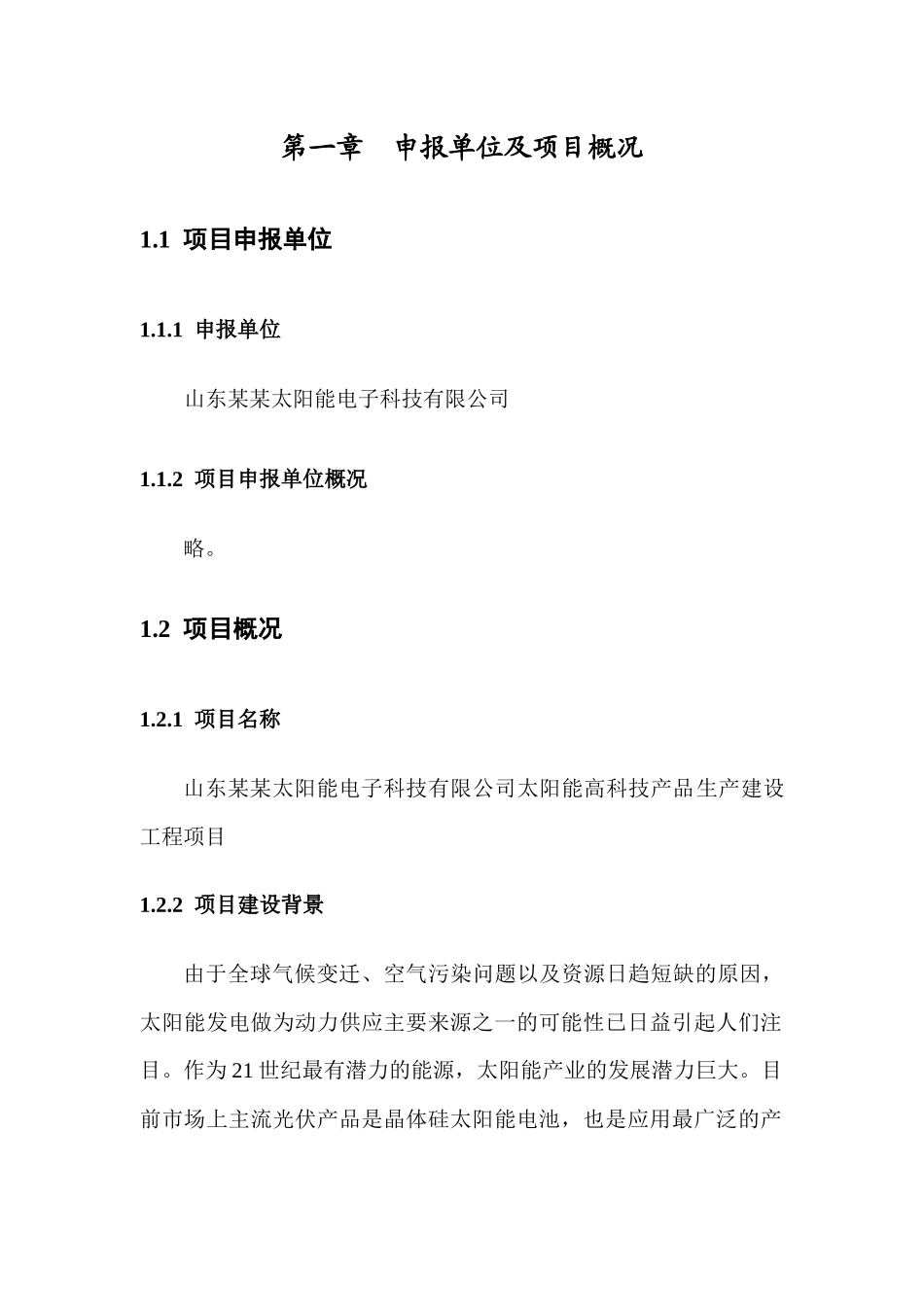 第一章　申报单位及项目概况

1.1 项目申报单位

1.1.1 申报单位

山东某某太阳能电子科技有限公司

1.1.2 项目申报单位概况

略。

1.2 项目概况

1.2.1 项目名称

山东某某太阳能电子科技有限公司太阳能高科技产品生产建设工程项目

1.2.2 项目建设背景

由于全球气候变迁、空气污染问题以及资源日趋短缺的原因，太阳能发电做为动力供应主要来源之一的可能性已日益引起人们注目。作为21世纪最有潜力的能源，太阳能产业的发展潜力巨大。目前市场上主流光伏产品是晶体硅太阳能电池，也是应用最广泛的产